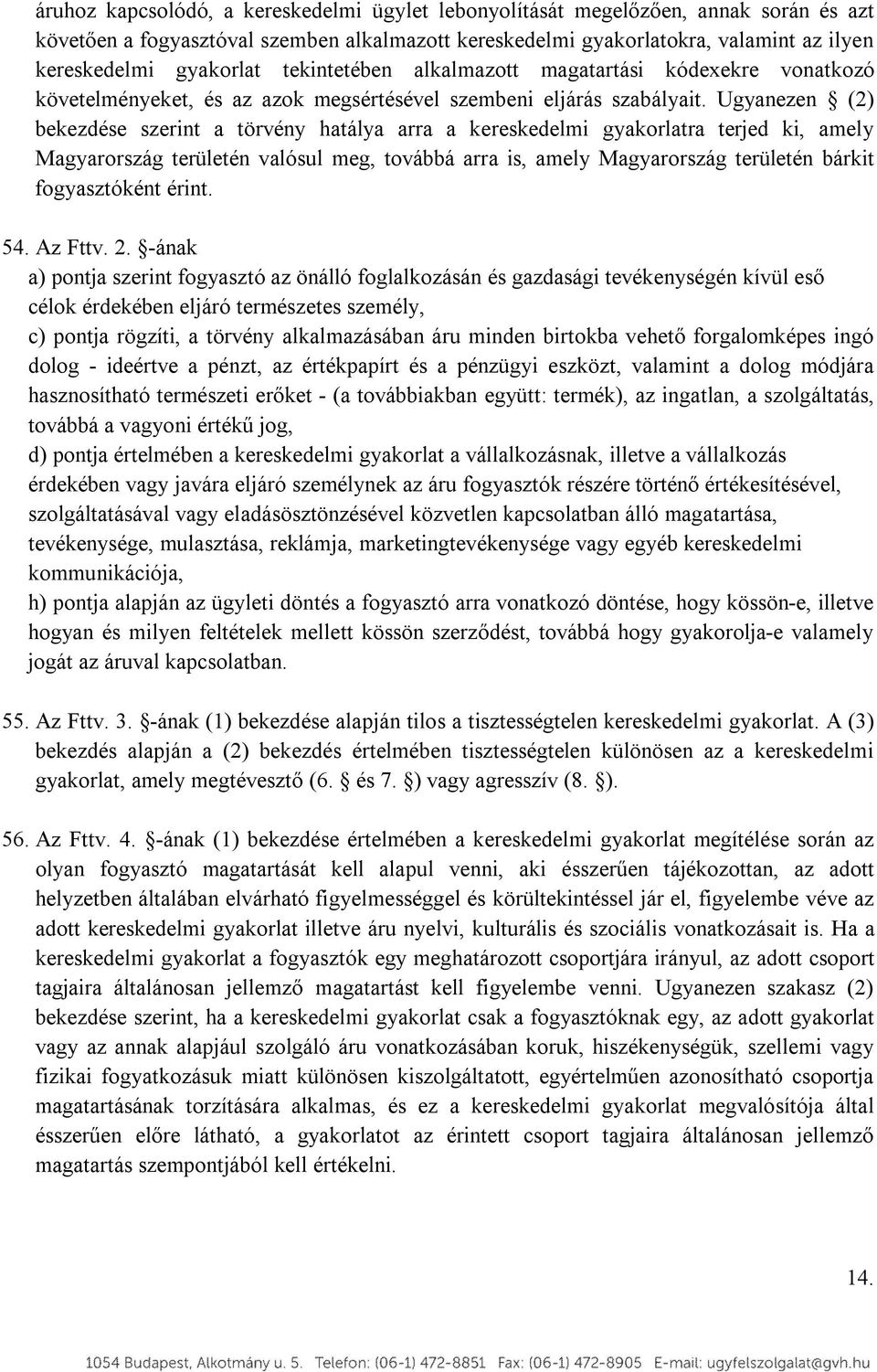 áruhoz kapcsolódó, a kereskedelmi ügylet lebonyolítását megelőzően, annak során és azt követően a fogyasztóval szemben alkalmazott kereskedelmi gyakorlatokra, valamint az ilyen kereskedelmi gyakorlat tekintetében alkalmazott magatartási kódexekre vonatkozó követelményeket, és az azok megsértésével szembeni eljárás szabályait. Ugyanezen § (2) bekezdése szerint a törvény hatálya arra a kereskedelmi gyakorlatra terjed ki, amely Magyarország területén valósul meg, továbbá arra is, amely Magyarország területén bárkit fogyasztóként érint.

54. Az Fttv. 2. §-ának
a) pontja szerint fogyasztó az önálló foglalkozásán és gazdasági tevékenységén kívül eső célok érdekében eljáró természetes személy,
c) pontja rögzíti, a törvény alkalmazásában áru minden birtokba vehető forgalomképes ingó dolog - ideértve a pénzt, az értékpapírt és a pénzügyi eszközt, valamint a dolog módjára hasznosítható természeti erőket - (a továbbiakban együtt: termék), az ingatlan, a szolgáltatás, továbbá a vagyoni értékű jog,
d) pontja értelmében a kereskedelmi gyakorlat a vállalkozásnak, illetve a vállalkozás érdekében vagy javára eljáró személynek az áru fogyasztók részére történő értékesítésével, szolgáltatásával vagy eladásösztönzésével közvetlen kapcsolatban álló magatartása, tevékenysége, mulasztása, reklámja, marketingtevékenysége vagy egyéb kereskedelmi kommunikációja,
h) pontja alapján az ügyleti döntés a fogyasztó arra vonatkozó döntése, hogy kössön-e, illetve hogyan és milyen feltételek mellett kössön szerződést, továbbá hogy gyakorolja-e valamely jogát az áruval kapcsolatban.

55. Az Fttv. 3. §-ának (1) bekezdése alapján tilos a tisztességtelen kereskedelmi gyakorlat. A (3) bekezdés alapján a (2) bekezdés értelmében tisztességtelen különösen az a kereskedelmi gyakorlat, amely megtévesztő (6. § és 7. §) vagy agresszív (8. §).

56. Az Fttv. 4. §-ának (1) bekezdése értelmében a kereskedelmi gyakorlat megítélése során az olyan fogyasztó magatartását kell alapul venni, aki ésszerűen tájékozottan, az adott helyzetben általában elvárható figyelmességgel és körültekintéssel jár el, figyelembe véve az adott kereskedelmi gyakorlat illetve áru nyelvi, kulturális és szociális vonatkozásait is. Ha a kereskedelmi gyakorlat a fogyasztók egy meghatározott csoportjára irányul, az adott csoport tagjaira általánosan jellemző magatartást kell figyelembe venni. Ugyanezen szakasz (2) bekezdése szerint, ha a kereskedelmi gyakorlat csak a fogyasztóknak egy, az adott gyakorlat vagy az annak alapjául szolgáló áru vonatkozásában koruk, hiszékenységük, szellemi vagy fizikai fogyatkozásuk miatt különösen kiszolgáltatott, egyértelműen azonosítható csoportja magatartásának torzítására alkalmas, és ez a kereskedelmi gyakorlat megvalósítója által ésszerűen előre látható, a gyakorlatot az érintett csoport tagjaira általánosan jellemző magatartás szempontjából kell értékelni.

14.

1054 Budapest, Alkotmány u. 5. Telefon: (06-1) 472-8851 Fax: (06-1) 472-8905 E-mail: ugyfelszolgalat@gvh.hu